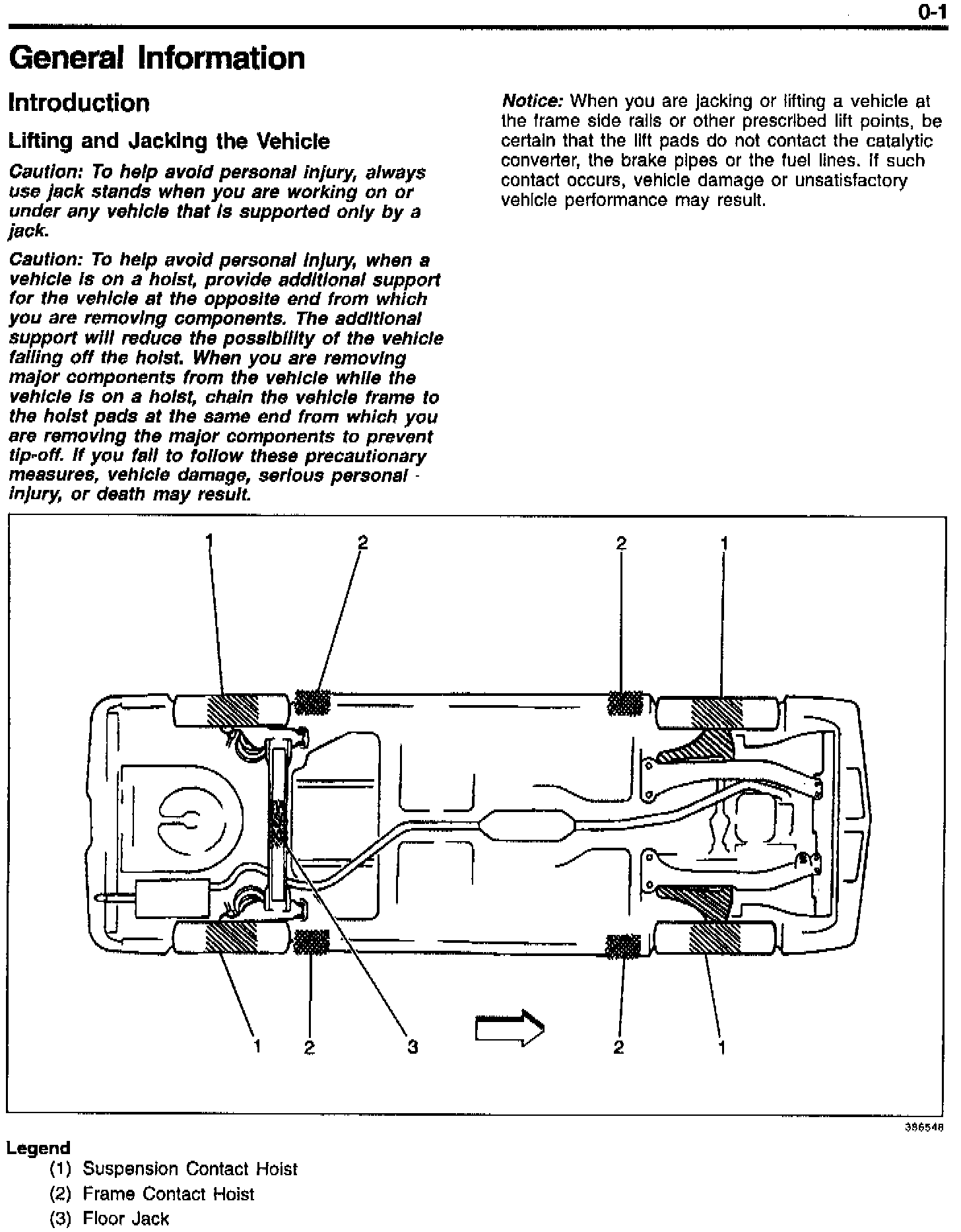 0-1

General Information

Introduction

Lifting and Jacking the Vehicle

Caution: To help avoid personal injury, always use jack stands when you are working on or under any vehicle that is supported only by a jack.

Caution: To help avoid personal injury, when a vehicle is on a hoist, provide additional support for the vehicle at the opposite end from which you are removing components. The additional support will reduce the possibility of the vehicle falling off the hoist. When you are removing major components from the vehicle while the vehicle is on a hoist, chain the vehicle frame to the hoist pads at the same end from which you are removing the major components to prevent tip-off. If you fail to follow these precautionary measures, vehicle damage, serious personal injury, or death may result.

Notice: When you are jacking or lifting a vehicle at the frame side rails or other prescribed lift points, be certain that the lift pads do not contact the catalytic converter, the brake pipes or the fuel lines. If such contact occurs, vehicle damage or unsatisfactory vehicle performance may result.

1 2 2 1

1 2 3 2 1

386548

Legend
(1) Suspension Contact Hoist
(2) Frame Contact Hoist
(3) Floor Jack